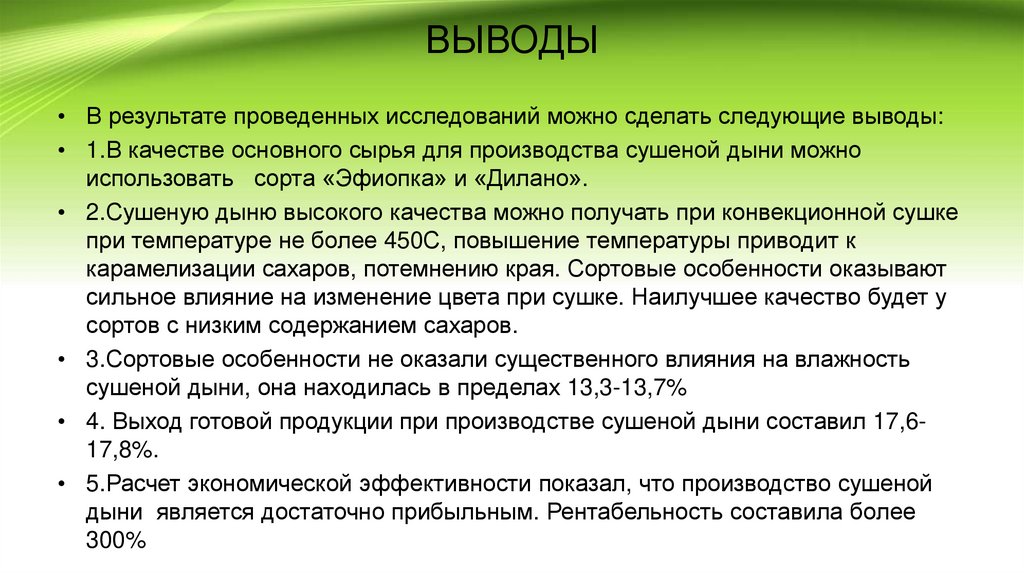 ВЫВОДЫ

• В результате проведенных исследований можно сделать следующие выводы:

• 1.В качестве основного сырья для производства сушеной дыни можно использовать сорта «Эфиопка» и «Дилано».

• 2.Сушеную дыню высокого качества можно получать при конвекционной сушке при температуре не более 450С, повышение температуры приводит к карамелизации сахаров, потемнению края. Сортовые особенности оказывают сильное влияние на изменение цвета при сушке. Наилучшее качество будет у сортов с низким содержанием сахаров.

• 3.Сортовые особенности не оказали существенного влияния на влажность сушеной дыни, она находилась в пределах 13,3-13,7%

• 4. Выход готовой продукции при производстве сушеной дыни составил 17,6-17,8%.

• 5.Расчет экономической эффективности показал, что производство сушеной дыни является достаточно прибыльным. Рентабельность составила более 300%